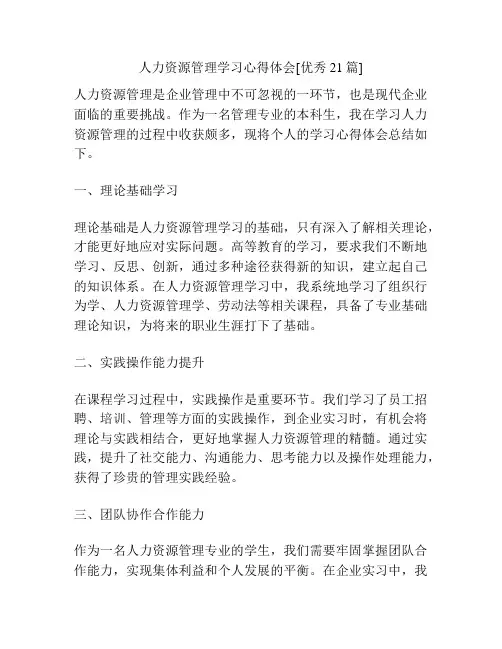 人力资源管理学习心得体会[优秀 21 篇]

人力资源管理是企业管理中不可忽视的一环节，也是现代企业面临的重要挑战。作为一名管理专业的本科生，我在学习人力资源管理的过程中收获颇多，现将个人的学习心得体会总结如下。

一、理论基础学习

理论基础是人力资源管理学习的基础，只有深入了解相关理论，才能更好地应对实际问题。高等教育的学习，要求我们不断地学习、反思、创新，通过多种途径获得新的知识，建立起自己的知识体系。在人力资源管理学习中，我系统地学习了组织行为学、人力资源管理学、劳动法等相关课程，具备了专业基础理论知识，为将来的职业生涯打下了基础。

二、实践操作能力提升

在课程学习过程中，实践操作是重要环节。我们学习了员工招聘、培训、管理等方面的实践操作，到企业实习时，有机会将理论与实践相结合，更好地掌握人力资源管理的精髓。通过实践，提升了社交能力、沟通能力、思考能力以及操作处理能力，获得了珍贵的管理实践经验。

三、团队协作合作能力

作为一名人力资源管理专业的学生，我们需要牢固掌握团队合作能力，实现集体利益和个人发展的平衡。在企业实习中，我